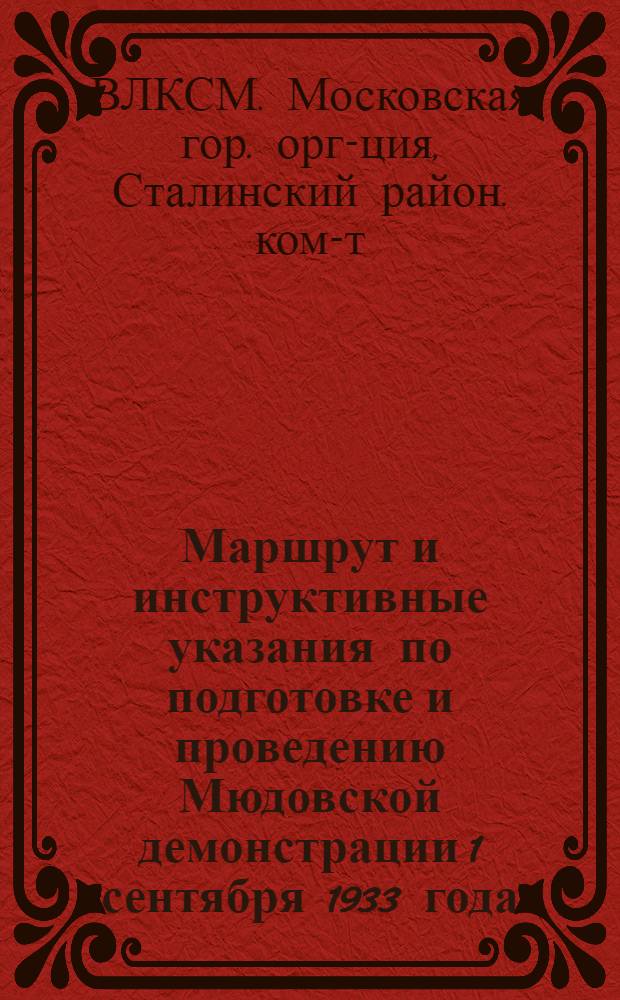 ВЛКСМ. Московская гор. орг-ция, Сталинский район. ком-т

Маршрут и инструктивные указания по подготовке и проведению Мюдовской демонстрации 1 сентября 1933 года